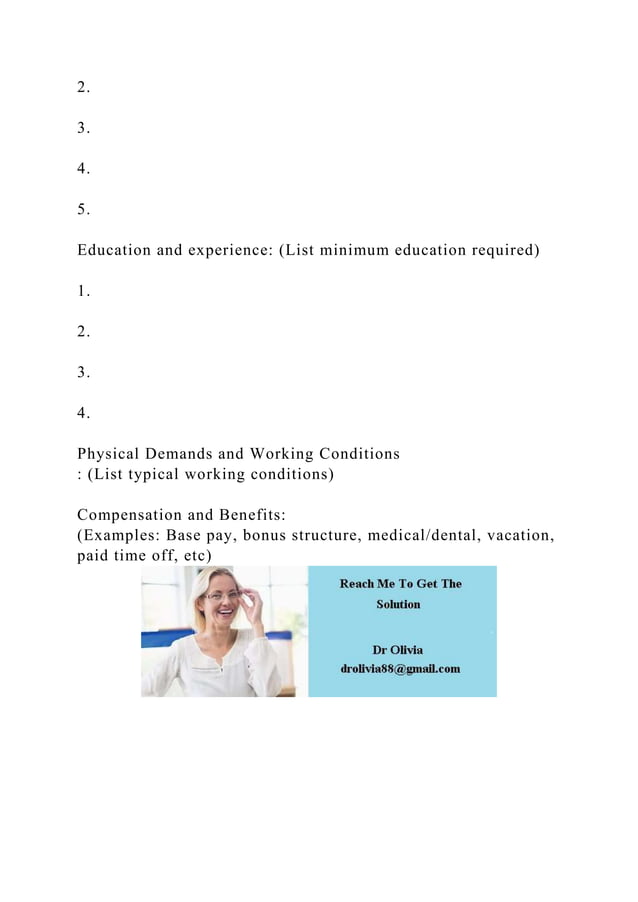 2.

3.

4.

5.

Education and experience: (List minimum education required)

1.

2.

3.

4.

Physical Demands and Working Conditions
: (List typical working conditions)

Compensation and Benefits:
(Examples: Base pay, bonus structure, medical/dental, vacation, paid time off, etc)

Reach Me To Get The Solution

Dr Olivia
drolivia88@gmail.com